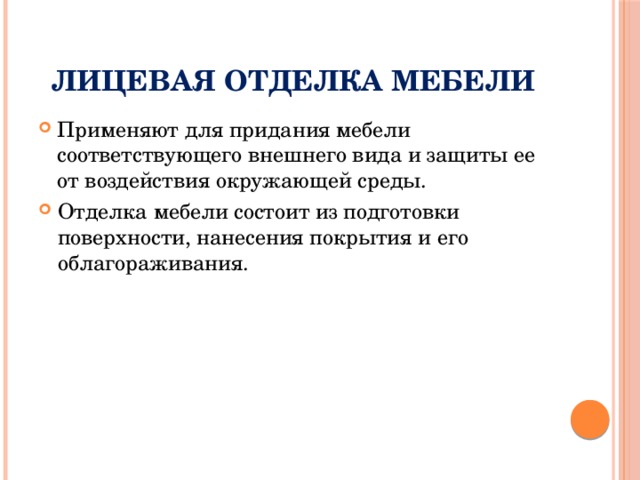 ЛИЦЕВАЯ ОТДЕЛКА МЕБЕЛИ

Применяют для придания мебели соответствующего внешнего вида и защиты ее от воздействия окружающей среды.

Отделка мебели состоит из подготовки поверхности, нанесения покрытия и его облагораживания.